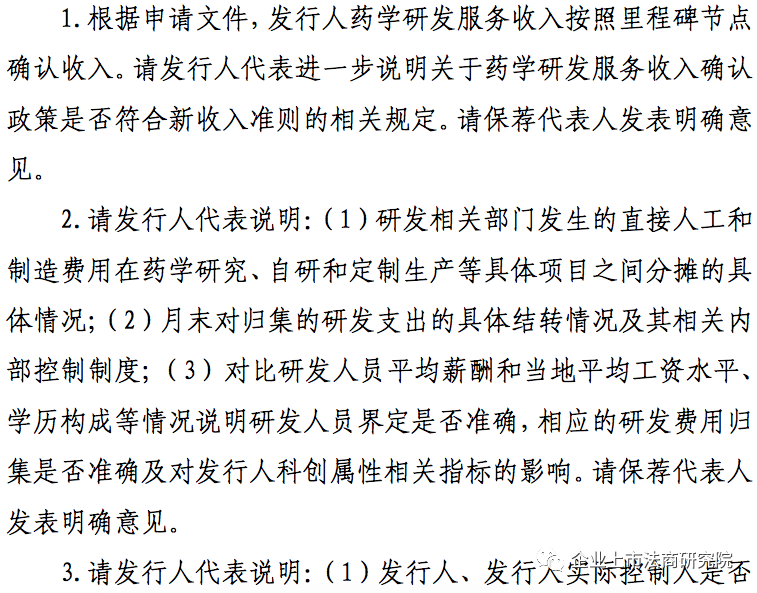 1. 根据申请文件，发行人药学研发服务收入按照里程碑节点确认收入。请发行人代表进一步说明关于药学研发服务收入确认政策是否符合新收入准则的相关规定。请保荐代表人发表明确意见。

2. 请发行人代表说明：（1）研发相关部门发生的直接人工和制造费用在药学研究、自研和定制生产等具体项目之间分摊的具体情况；（2）月末对归集的研发支出的具体结转情况及其相关内部控制制度；（3）对比研发人员平均薪酬和当地平均工资水平、学历构成等情况说明研发人员界定是否准确，相应的研发费用归集是否准确及对发行人科创属性相关指标的影响。请保荐代表人发表明确意见。

3. 请发行人代表说明：（1）发行人、发行人实际控制人是否

企业上市法商研究院